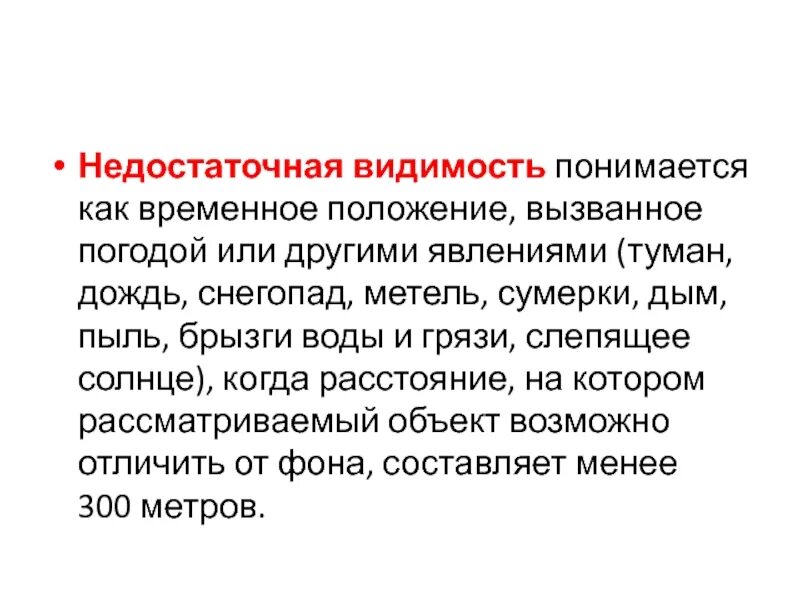 • Недостаточная видимость понимается как временное положение, вызванное погодой или другими явлениями (туман, дождь, снегопад, метель, сумерки, дым, пыль, брызги воды и грязи, слепящее солнце), когда расстояние, на котором рассматриваемый объект возможно отличить от фона, составляет менее 300 метров.